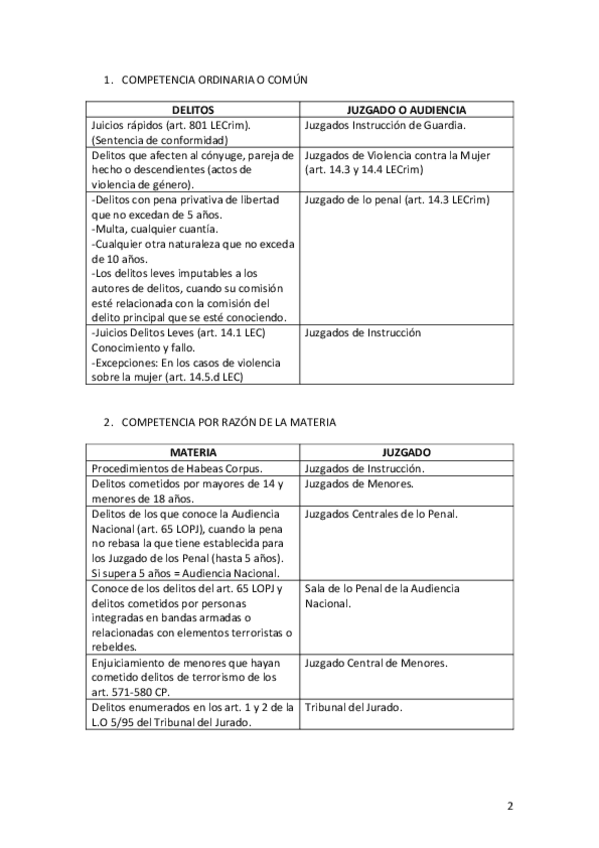 1. COMPETENCIA ORDINARIA O COMÚN

| DELITOS | JUZGADO O AUDIENCIA |
|---|---|
| Juicios rápidos (art. 801 LECrim). (Sentencia de conformidad) | Juzgados Instrucción de Guardia. |
| Delitos que afecten al cónyuge, pareja de hecho o descendientes (actos de violencia de género). | Juzgados de Violencia contra la Mujer (art. 14.3 y 14.4 LECrim) |
| -Delitos con pena privativa de libertad que no excedan de 5 años. -Multa, cualquier cuantía. -Cualquier otra naturaleza que no exceda de 10 años. -Los delitos leves imputables a los autores de delitos, cuando su comisión esté relacionada con la comisión del delito principal que se esté conociendo. | Juzgado de lo penal (art. 14.3 LECrim) |
| -Juicios Delitos Leves (art. 14.1 LEC) Conocimiento y fallo. -Excepciones: En los casos de violencia sobre la mujer (art. 14.5.d LEC) | Juzgados de Instrucción |

2. COMPETENCIA POR RAZÓN DE LA MATERIA

| MATERIA | JUZGADO |
|---|---|
| Procedimientos de Habeas Corpus. | Juzgados de Instrucción. |
| Delitos cometidos por mayores de 14 y menores de 18 años. | Juzgados de Menores. |
| Delitos de los que conoce la Audiencia Nacional (art. 65 LOPJ), cuando la pena no rebasa la que tiene establecida para los Juzgado de los Penal (hasta 5 años). Si supera 5 años = Audiencia Nacional. | Juzgados Centrales de lo Penal. |
| Conoce de los delitos del art. 65 LOPJ y delitos cometidos por personas integradas en bandas armadas o relacionadas con elementos terroristas o rebeldes. | Sala de lo Penal de la Audiencia Nacional. |
| Enjuiciamiento de menores que hayan cometido delitos de terrorismo de los art. 571-580 CP. | Juzgado Central de Menores. |
| Delitos enumerados en los art. 1 y 2 de la L.O 5/95 del Tribunal del Jurado. | Tribunal del Jurado. |

2